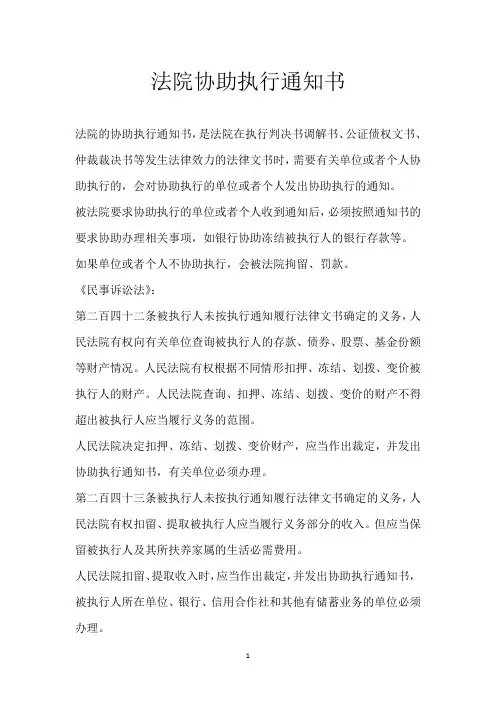 法院协助执行通知书

法院的协助执行通知书，是法院在执行判决书调解书、公证债权文书、仲裁裁决书等发生法律效力的法律文书时，需要有关单位或者个人协助执行的，会对协助执行的单位或者个人发出协助执行的通知。

被法院要求协助执行的单位或者个人收到通知后，必须按照通知书的要求协助办理相关事项，如银行协助冻结被执行人的银行存款等。

如果单位或者个人不协助执行，会被法院拘留、罚款。

《民事诉讼法》：

第二百四十二条被执行人未按执行通知履行法律文书确定的义务，人民法院有权向有关单位查询被执行人的存款、债券、股票、基金份额等财产情况。人民法院有权根据不同情形扣押、冻结、划拨、变价被执行人的财产。人民法院查询、扣押、冻结、划拨、变价的财产不得超出被执行人应当履行义务的范围。

人民法院决定扣押、冻结、划拨、变价财产，应当作出裁定，并发出协助执行通知书，有关单位必须办理。

第二百四十三条被执行人未按执行通知履行法律文书确定的义务，人民法院有权扣留、提取被执行人应当履行义务部分的收入。但应当保留被执行人及其所扶养家属的生活必需费用。

人民法院扣留、提取收入时，应当作出裁定，并发出协助执行通知书，被执行人所在单位、银行、信用合作社和其他有储蓄业务的单位必须办理。

1